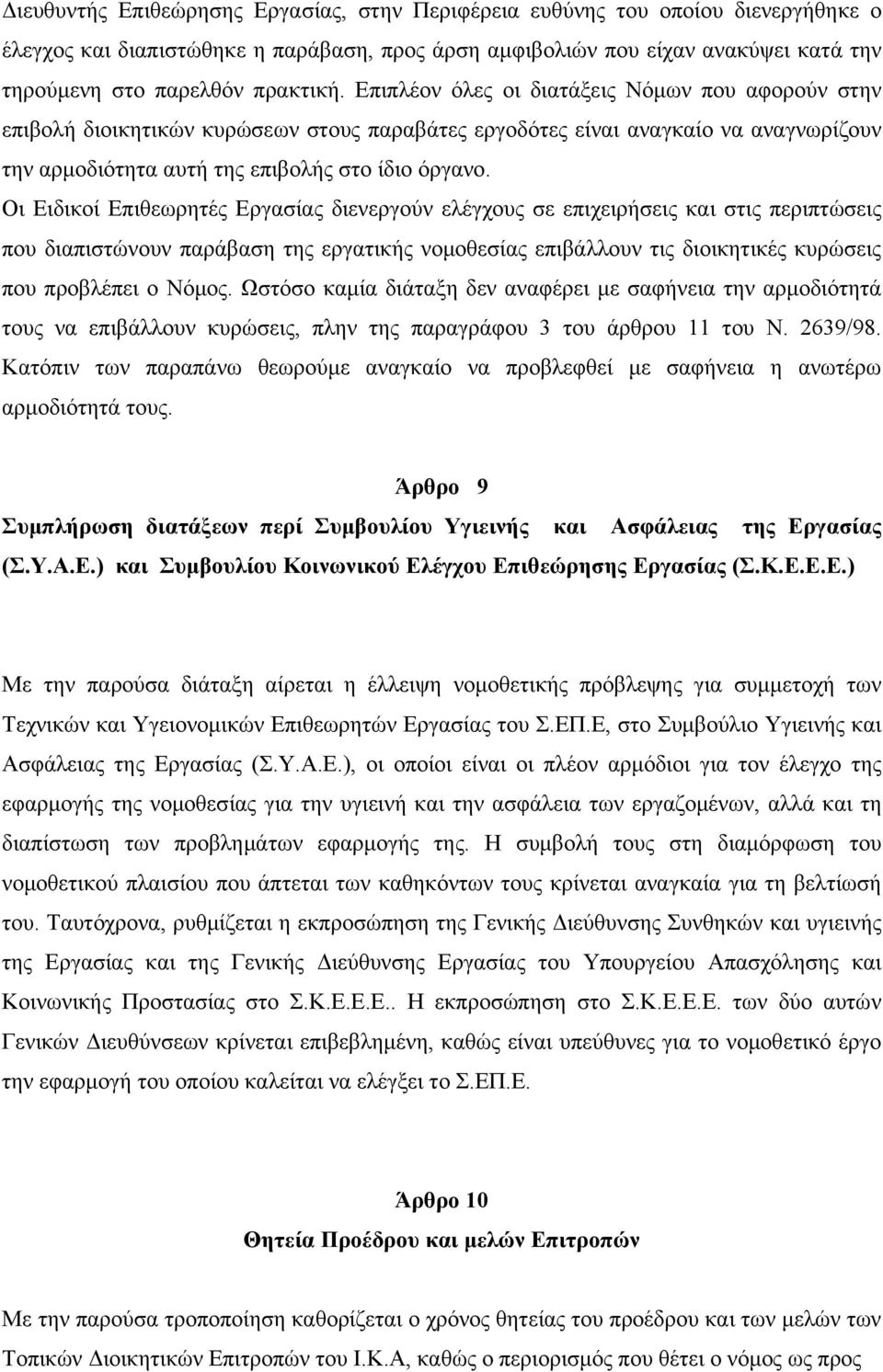 Διευθυντής Επιθεώρησης Εργασίας, στην Περιφέρεια ευθύνης του οποίου διενεργήθηκε ο έλεγχος και διαπιστώθηκε η παράβαση, προς άρση αμφιβολιών που είχαν ανακύψει κατά την τηρούμενη στο παρελθόν πρακτική. Επιπλέον όλες οι διατάξεις Νόμων που αφορούν στην επιβολή διοικητικών κυρώσεων στους παραβάτες εργοδότες είναι αναγκαίο να αναγνωρίζουν την αρμοδιότητα αυτή της επιβολής στο ίδιο όργανο.

Οι Ειδικοί Επιθεωρητές Εργασίας διενεργούν ελέγχους σε επιχειρήσεις και στις περιπτώσεις που διαπιστώνουν παράβαση της εργατικής νομοθεσίας επιβάλλουν τις διοικητικές κυρώσεις που προβλέπει ο Νόμος. Ωστόσο καμία διάταξη δεν αναφέρει με σαφήνεια την αρμοδιότητά τους να επιβάλλουν κυρώσεις, πλην της παραγράφου 3 του άρθρου 11 του Ν. 2639/98. Κατόπιν των παραπάνω θεωρούμε αναγκαίο να προβλεφθεί με σαφήνεια η ανωτέρω αρμοδιότητά τους.

Άρθρο 9
Συμπλήρωση διατάξεων περί Συμβουλίου Υγιεινής και Ασφάλειας της Εργασίας (Σ.Υ.Α.Ε.) και Συμβουλίου Κοινωνικού Ελέγχου Επιθεώρησης Εργασίας (Σ.Κ.Ε.Ε.Ε.)

Με την παρούσα διάταξη αίρεται η έλλειψη νομοθετικής πρόβλεψης για συμμετοχή των Τεχνικών και Υγειονομικών Επιθεωρητών Εργασίας του Σ.ΕΠ.Ε, στο Συμβούλιο Υγιεινής και Ασφάλειας της Εργασίας (Σ.Υ.Α.Ε.), οι οποίοι είναι οι πλέον αρμόδιοι για τον έλεγχο της εφαρμογής της νομοθεσίας για την υγιεινή και την ασφάλεια των εργαζομένων, αλλά και τη διαπίστωση των προβλημάτων εφαρμογής της. Η συμβολή τους στη διαμόρφωση του νομοθετικού πλαισίου που άπτεται των καθηκόντων τους κρίνεται αναγκαία για τη βελτίωσή του. Ταυτόχρονα, ρυθμίζεται η εκπροσώπηση της Γενικής Διεύθυνσης Συνθηκών και υγιεινής της Εργασίας και της Γενικής Διεύθυνσης Εργασίας του Υπουργείου Απασχόλησης και Κοινωνικής Προστασίας στο Σ.Κ.Ε.Ε.Ε.. Η εκπροσώπηση στο Σ.Κ.Ε.Ε.Ε. των δύο αυτών Γενικών Διευθύνσεων κρίνεται επιβεβλημένη, καθώς είναι υπεύθυνες για το νομοθετικό έργο την εφαρμογή του οποίου καλείται να ελέγξει το Σ.ΕΠ.Ε.

Άρθρο 10
Θητεία Προέδρου και μελών Επιτροπών

Με την παρούσα τροποποίηση καθορίζεται ο χρόνος θητείας του προέδρου και των μελών των Τοπικών Διοικητικών Επιτροπών του Ι.Κ.Α, καθώς ο περιορισμός που θέτει ο νόμος ως προς